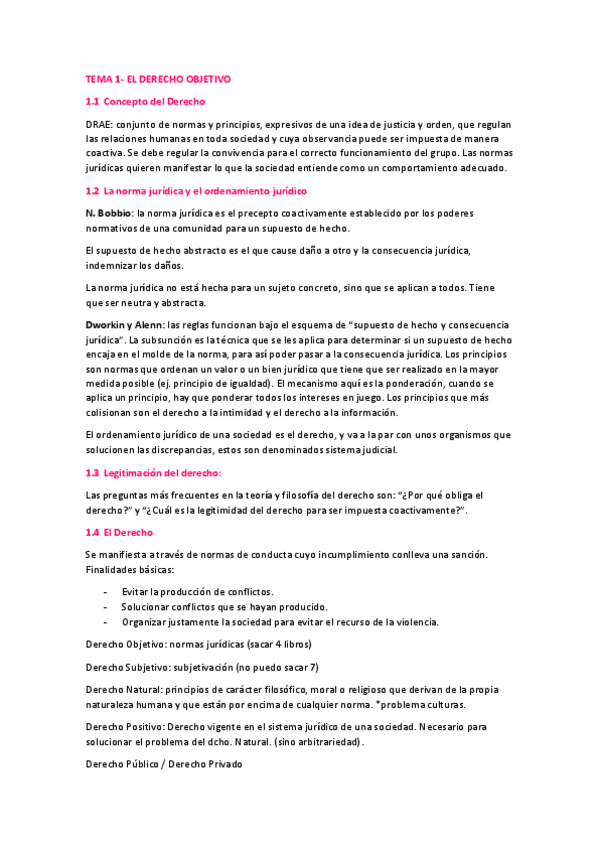 TEMA 1- EL DERECHO OBJETIVO

1.1 Concepto del Derecho

DRAE: conjunto de normas y principios, expresivos de una idea de justicia y orden, que regulan las relaciones humanas en toda sociedad y cuya observancia puede ser impuesta de manera coactiva. Se debe regular la convivencia para el correcto funcionamiento del grupo. Las normas jurídicas quieren manifestar lo que la sociedad entiende como un comportamiento adecuado.

1.2 La norma jurídica y el ordenamiento jurídico

N. Bobbio: la norma jurídica es el precepto coactivamente establecido por los poderes normativos de una comunidad para un supuesto de hecho.

El supuesto de hecho abstracto es el que cause daño a otro y la consecuencia jurídica, indemnizar los daños.

La norma jurídica no está hecha para un sujeto concreto, sino que se aplican a todos. Tiene que ser neutra y abstracta.

Dworkin y Alenn: las reglas funcionan bajo el esquema de "supuesto de hecho y consecuencia jurídica". La subsunción es la técnica que se les aplica para determinar si un supuesto de hecho encaja en el molde de la norma, para así poder pasar a la consecuencia jurídica. Los principios son normas que ordenan un valor o un bien jurídico que tiene que ser realizado en la mayor medida posible (ej. principio de igualdad). El mecanismo aquí es la ponderación, cuando se aplica un principio, hay que ponderar todos los intereses en juego. Los principios que más colisionan son el derecho a la intimidad y el derecho a la información.

El ordenamiento jurídico de una sociedad es el derecho, y va a la par con unos organismos que solucionen las discrepancias, estos son denominados sistema judicial.

1.3 Legitimación del derecho:

Las preguntas más frecuentes en la teoría y filosofía del derecho son: "¿Por qué obliga el derecho?" y "¿Cuál es la legitimidad del derecho para ser impuesta coactivamente?".

1.4 El Derecho

Se manifiesta a través de normas de conducta cuyo incumplimiento conlleva una sanción. Finalidades básicas:

- Evitar la producción de conflictos.
- Solucionar conflictos que se hayan producido.
- Organizar justamente la sociedad para evitar el recurso de la violencia.

Derecho Objetivo: normas jurídicas (sacar 4 libros)

Derecho Subjetivo: subjetivación (no puedo sacar 7)

Derecho Natural: principios de carácter filosófico, moral o religioso que derivan de la propia naturaleza humana y que están por encima de cualquier norma. *problema culturas.

Derecho Positivo: Derecho vigente en el sistema jurídico de una sociedad. Necesario para solucionar el problema del dcho. Natural. (sino arbitrariedad).

Derecho Público / Derecho Privado